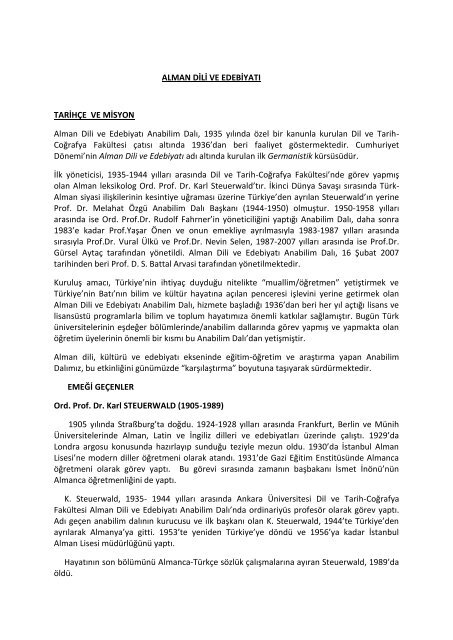 ALMAN DİLİ VE EDEBİYATI

TARİHÇE VE MİSYON

Alman Dili ve Edebiyatı Anabilim Dalı, 1935 yılında özel bir kanunla kurulan Dil ve Tarih-Coğrafya Fakültesi çatısı altında 1936'dan beri faaliyet göstermektedir. Cumhuriyet Dönemi'nin Alman Dili ve Edebiyatı adı altında kurulan ilk Germanistik kürsüsüdür.

İlk yöneticisi, 1935-1944 yılları arasında Dil ve Tarih-Coğrafya Fakültesi'nde görev yapmış olan Alman leksikolog Ord. Prof. Dr. Karl Steuerwald'tır. İkinci Dünya Savaşı sırasında Türk-Alman siyasi ilişkilerinin kesintiye uğraması üzerine Türkiye'den ayrılan Steuerwald'ın yerine Prof. Dr. Melahat Özgü Anabilim Dalı Başkanı (1944-1950) olmuştur. 1950-1958 yılları arasında ise Ord. Prof.Dr. Rudolf Fahrner'in yöneticiliğini yaptığı Anabilim Dalı, daha sonra 1983'e kadar Prof.Yaşar Önen ve onun emekliye ayrılmasıyla 1983-1987 yılları arasında sırasıyla Prof.Dr. Vural Ülkü ve Prof.Dr. Nevin Selen, 1987-2007 yılları arasında ise Prof.Dr. Gürsel Aytaç tarafından yönetildi. Alman Dili ve Edebiyatı Anabilim Dalı, 16 Şubat 2007 tarihinden beri Prof. D. S. Battal Arvasi tarafından yönetilmektedir.

Kuruluş amacı, Türkiye'nin ihtiyaç duyduğu nitelikte "muallim/öğretmen" yetiştirmek ve Türkiye'nin Batı'nın bilim ve kültür hayatına açılan penceresi işlevini yerine getirmek olan Alman Dili ve Edebiyatı Anabilim Dalı, hizmete başladığı 1936'dan beri her yıl açtığı lisans ve lisansüstü programlarla bilim ve toplum hayatımıza önemli katkılar sağlamıştır. Bugün Türk üniversitelerinin eşdeğer bölümlerinde/anabilim dallarında görev yapmış ve yapmakta olan öğretim üyelerinin önemli bir kısmı bu Anabilim Dalı'dan yetişmiştir.

Alman dili, kültürü ve edebiyatı ekseninde eğitim-öğretim ve araştırma yapan Anabilim Dalımız, bu etkinliğini günümüzde "karşılaştırma" boyutuna taşıyarak sürdürmektedir.

EMEĞİ GEÇENLER

Ord. Prof. Dr. Karl STEUERWALD (1905-1989)

1905 yılında Straßburg'ta doğdu. 1924-1928 yılları arasında Frankfurt, Berlin ve Münih Üniversitelerinde Alman, Latin ve İngiliz dilleri ve edebiyatları üzerinde çalıştı. 1929'da Londra argosu konusunda hazırlayıp sunduğu teziyle mezun oldu. 1930'da İstanbul Alman Lisesi'ne modern diller öğretmeni olarak atandı. 1931'de Gazi Eğitim Enstitüsünde Almanca öğretmeni olarak görev yaptı. Bu görevi sırasında zamanın başbakanı İsmet İnönü'nün Almanca öğretmenliğini de yaptı.

K. Steuerwald, 1935- 1944 yılları arasında Ankara Üniversitesi Dil ve Tarih-Coğrafya Fakültesi Alman Dili ve Edebiyatı Anabilim Dalı'nda ordinaryüs profesör olarak görev yaptı. Adı geçen anabilim dalının kurucusu ve ilk başkanı olan K. Steuerwald, 1944'te Türkiye'den ayrılarak Almanya'ya gitti. 1953'te yeniden Türkiye'ye döndü ve 1956'ya kadar İstanbul Alman Lisesi müdürlüğünü yaptı.

Hayatının son bölümünü Almanca-Türkçe sözlük çalışmalarına ayıran Steuerwald, 1989'da öldü.